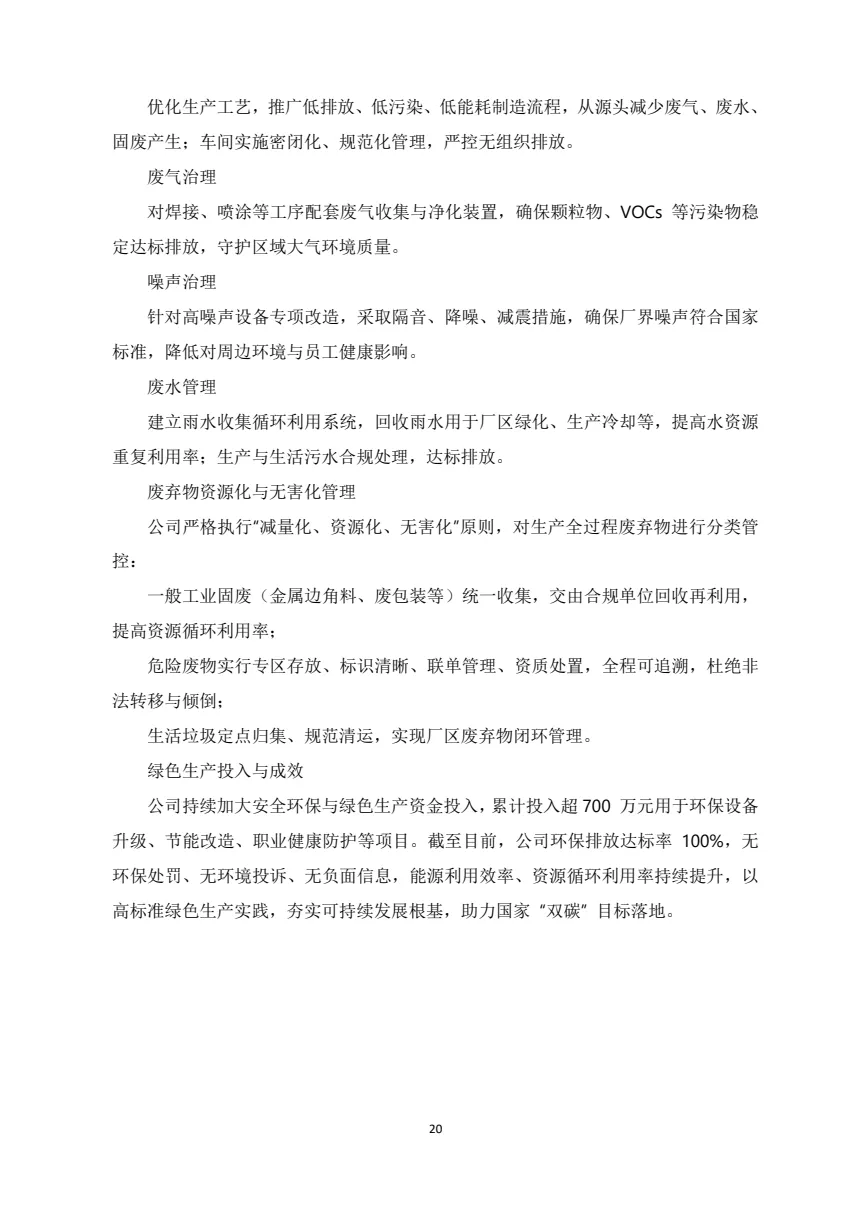 优化生产工艺，推广低排放、低污染、低能耗制造流程，从源头减少废气、废水、固废产生；车间实施密闭化、规范化管理，严控无组织排放。

废气治理

对焊接、喷涂等工序配套废气收集与净化装置，确保颗粒物、VOCs等污染物稳定达标排放，守护区域大气环境质量。

噪声治理

针对高噪声设备专项改造，采取隔音、降噪、减震措施，确保厂界噪声符合国家标准，降低对周边环境与员工健康影响。

废水管理

建立雨水收集循环利用系统，回收雨水用于厂区绿化、生产冷却等，提高水资源重复利用率；生产与生活污水合规处理，达标排放。

废弃物资源化与无害化管理

公司严格执行“减量化、资源化、无害化”原则，对生产全过程废弃物进行分类管控：

一般工业固废（金属边角料、废包装等）统一收集，交由合规单位回收再利用，提高资源循环利用率；

危险废物实行专区存放、标识清晰、联单管理、资质处置，全程可追溯，杜绝非法转移与倾倒；

生活垃圾定点归集、规范清运，实现厂区废弃物闭环管理。

绿色生产投入与成效

公司持续加大安全环保与绿色生产资金投入，累计投入超700万元用于环保设备升级、节能改造、职业健康防护等项目。截至目前，公司环保排放达标率100%，无环保处罚、无环境投诉、无负面信息，能源利用效率、资源循环利用率持续提升，以高标准绿色生产实践，夯实可持续发展根基，助力国家“双碳”目标落地。

20